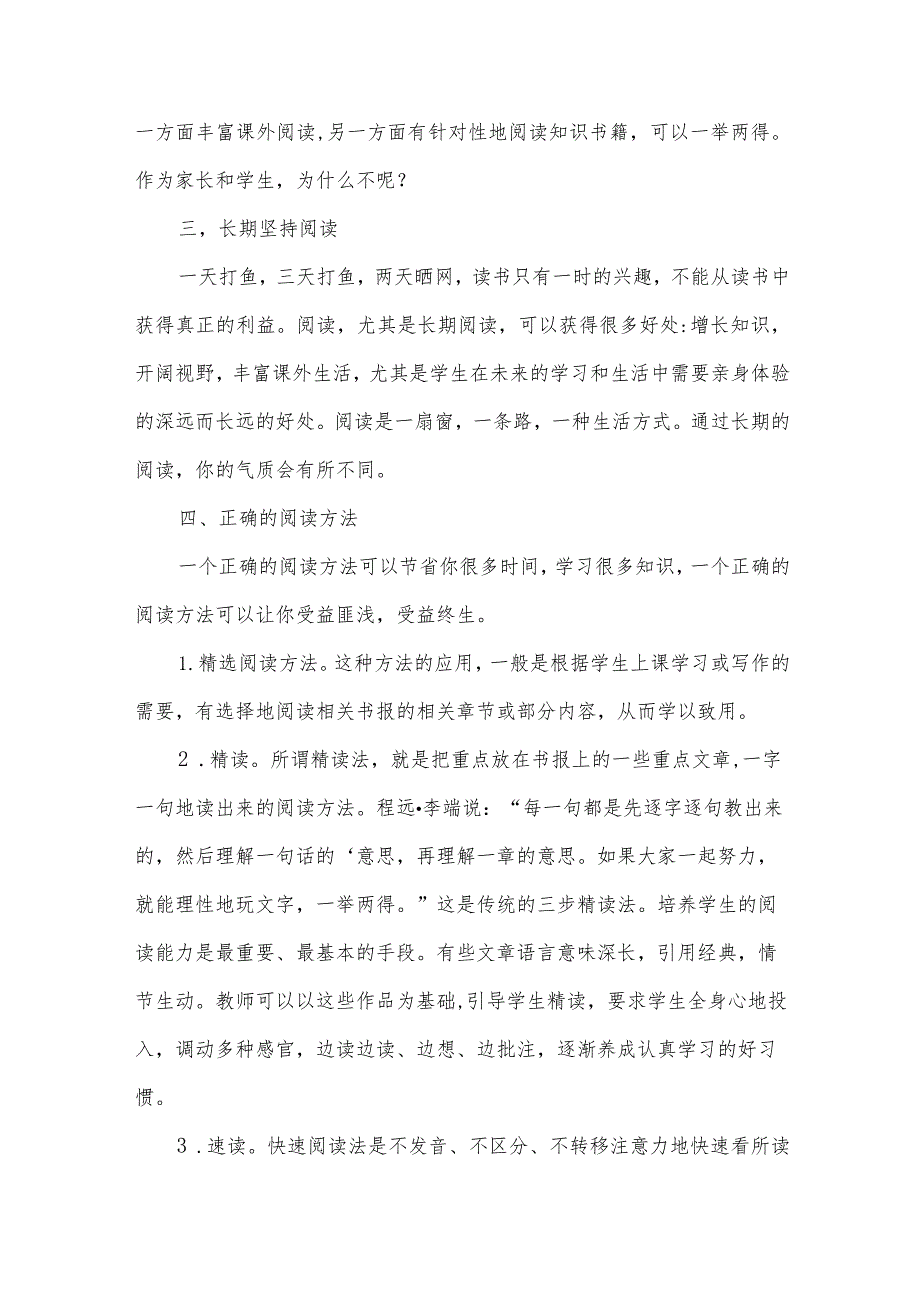 一方面丰富课外阅读,另一方面有针对性地阅读知识书籍，可以一举两得。作为家长和学生，为什么不呢？

三，长期坚持阅读

一天打鱼，三天打鱼，两天晒网，读书只有一时的兴趣，不能从读书中获得真正的利益。阅读，尤其是长期阅读，可以获得很多好处:增长知识，开阔视野，丰富课外生活，尤其是学生在未来的学习和生活中需要亲身体验的深远而长远的好处。阅读是一扇窗，一条路，一种生活方式。通过长期的阅读，你的气质会有所不同。

四、正确的阅读方法

一个正确的阅读方法可以节省你很多时间，学习很多知识，一个正确的阅读方法可以让你受益匪浅，受益终生。

1.精选阅读方法。这种方法的应用，一般是根据学生上课学习或写作的需要，有选择地阅读相关书报的相关章节或部分内容，从而学以致用。

2．精读。所谓精读法，就是把重点放在书报上的一些重点文章,一字一句地读出来的阅读方法。程远•李端说：“每一句都是先逐字逐句教出来的，然后理解一句话的‘意思，再理解一章的意思。如果大家一起努力，就能理性地玩文字，一举两得。”这是传统的三步精读法。培养学生的阅读能力是最重要、最基本的手段。有些文章语言意味深长，引用经典，情节生动。教师可以以这些作品为基础,引导学生精读，要求学生全身心地投入，调动多种感官，边读边读、边想、边批注，逐渐养成认真学习的好习惯。

3．速读。快速阅读法是不发音、不区分、不转移注意力地快速看所读